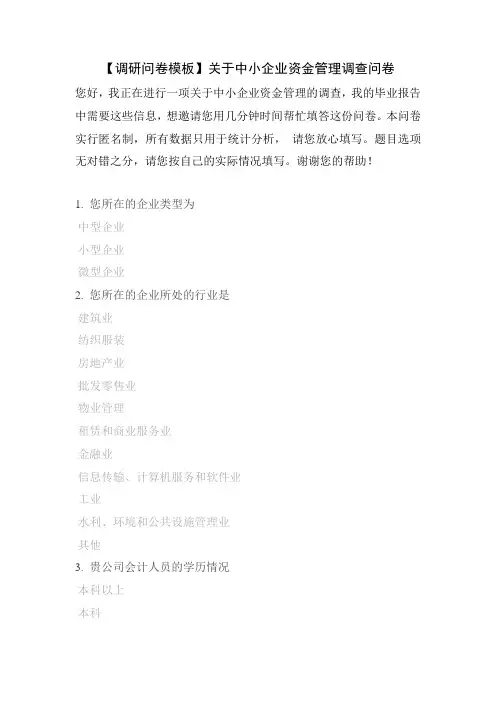 【调研问卷模板】关于中小企业资金管理调查问卷

您好，我正在进行一项关于中小企业资金管理的调查，我的毕业报告中需要这些信息，想邀请您用几分钟时间帮忙填答这份问卷。本问卷实行匿名制，所有数据只用于统计分析， 请您放心填写。题目选项无对错之分，请您按自己的实际情况填写。谢谢您的帮助！

1. 您所在的企业类型为
中型企业
小型企业
微型企业
2. 您所在的企业所处的行业是
建筑业
纺织服装
房地产业
批发零售业
物业管理
租赁和商业服务业
金融业
信息传输、计算机服务和软件业
工业
水利、环境和公共设施管理业
其他
3. 贵公司会计人员的学历情况
本科以上
本科